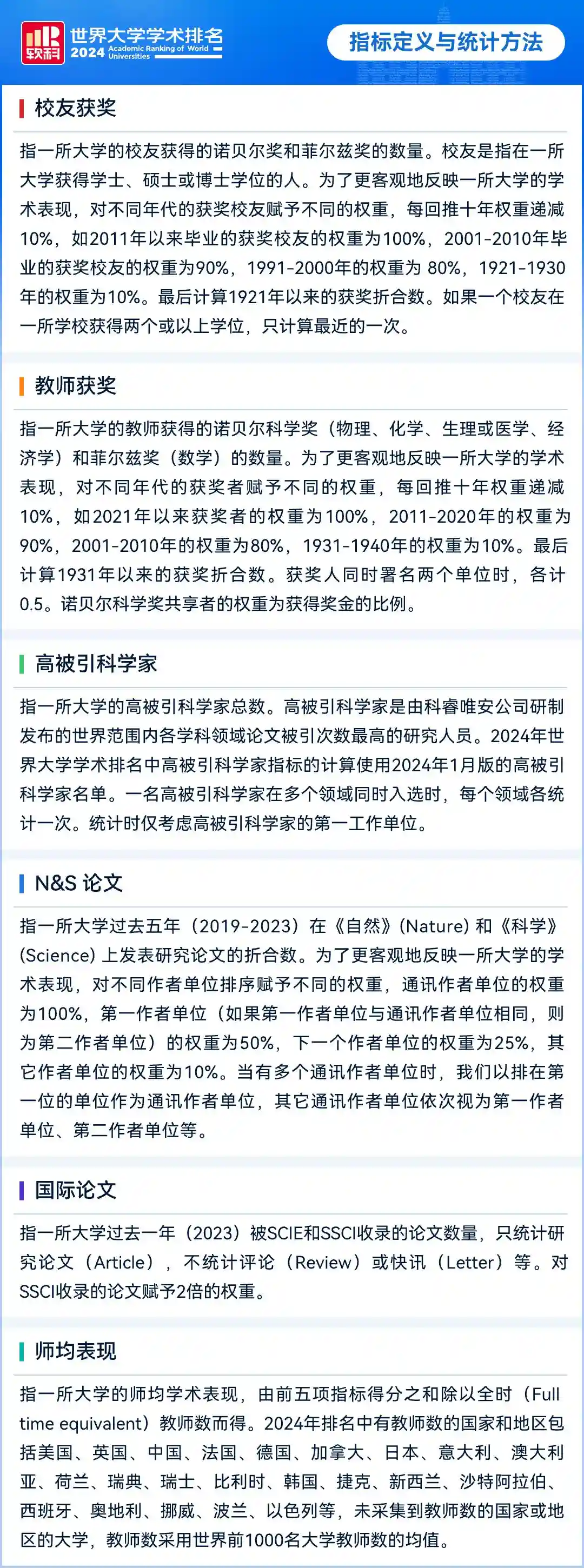 软科 世界大学学术排名 2024 Academic Ranking of World Universities

指标定义与统计方法

校友获奖

指一所大学的校友获得的诺贝尔奖和菲尔兹奖的数量。校友是指在一所大学获得学士、硕士或博士学位的人。为了更客观地反映一所大学的学术表现，对不同年代的获奖校友赋予不同的权重，每回推十年权重递减10%，如2011年以来毕业的获奖校友的权重为100%，2001-2010年毕业的获奖校友的权重为90%，1991-2000年的权重为 80%，1921-1930年的权重为10%。最后计算1921年以来的获奖折合数。如果一个校友在一所学校获得两个或以上学位，只计算最近的一次。

教师获奖

指一所大学的教师获得的诺贝尔科学奖（物理、化学、生理或医学、经济学）和菲尔兹奖（数学）的数量。为了更客观地反映一所大学的学术表现，对不同年代的获奖者赋予不同的权重，每回推十年权重递减10%，如2021年以来获奖者的权重为100%，2011-2020年的权重为90%，2001-2010年的权重为80%，1931-1940年的权重为10%。最后计算1931年以来的获奖折合数。获奖人同时署名两个单位时，各计0.5。诺贝尔科学奖共享者的权重为获得奖金的比例。

高被引科学家

指一所大学的高被引科学家总数。高被引科学家是由科睿唯安公司研制发布的世界范围内各学科领域论文被引次数最高的研究人员。2024年世界大学学术排名中高被引科学家指标的计算使用2024年1月版的高被引科学家名单。一名高被引科学家在多个领域同时入选时，每个领域各统计一次。统计时仅考虑高被引科学家的第一工作单位。

N&S 论文

指一所大学过去五年（2019-2023）在《自然》(Nature) 和《科学》(Science) 上发表研究论文的折合数。为了更客观地反映一所大学的学术表现，对不同作者单位排序赋予不同的权重，通讯作者单位的权重为100%，第一作者单位（如果第一作者单位与通讯作者单位相同，则为第二作者单位）的权重为50%，下一个作者单位的权重为25%，其它作者单位的权重为10%。当有多个通讯作者单位时，我们以排在第一位的单位作为通讯作者单位，其它通讯作者单位依次视为第一作者单位、第二作者单位等。

国际论文

指一所大学过去一年（2023）被SCIE和SSCI收录的论文数量，只统计研究论文（Article），不统计评论（Review）或快讯（Letter）等。对SSCI收录的论文赋予2倍的权重。

师均表现

指一所大学的师均学术表现，由前五项指标得分之和除以全时（Full time equivalent）教师数而得。2024年排名中有教师数的国家和地区包括美国、英国、中国、法国、德国、加拿大、日本、意大利、澳大利亚、荷兰、瑞典、瑞士、比利时、韩国、捷克、新西兰、沙特阿拉伯、西班牙、奥地利、挪威、波兰、以色列等，未采集到教师数的国家或地区的大学，教师数采用世界前1000名大学教师数的均值。